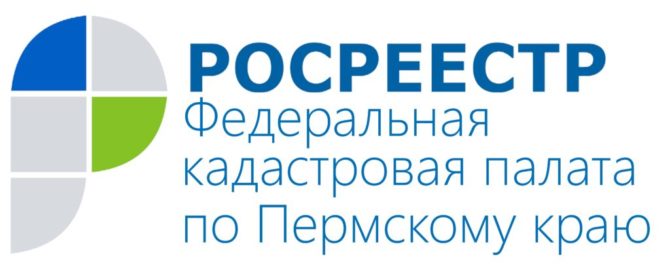 РОСРЕЕСТР
Федеральная кадастровая палата по Пермскому краю